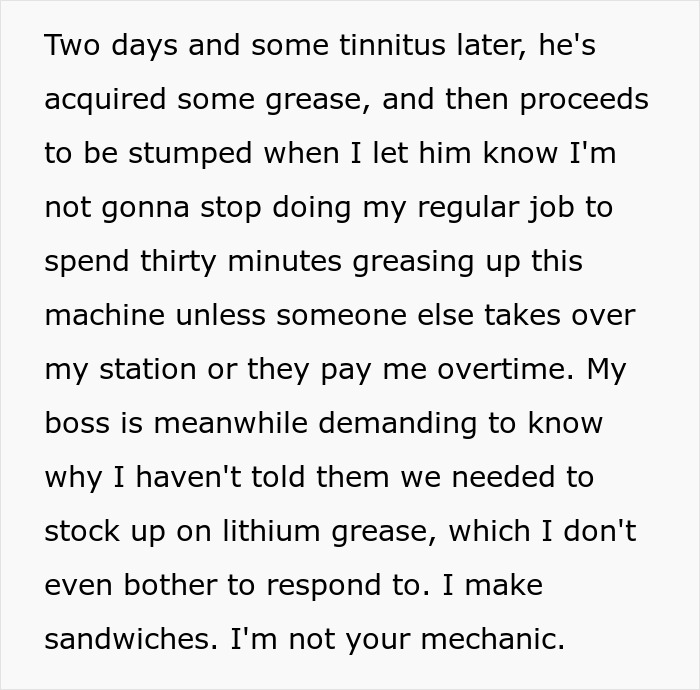 Two days and some tinnitus later, he's acquired some grease, and then proceeds to be stumped when I let him know I'm not gonna stop doing my regular job to spend thirty minutes greasing up this machine unless someone else takes over my station or they pay me overtime. My boss is meanwhile demanding to know why I haven't told them we needed to stock up on lithium grease, which I don't even bother to respond to. I make sandwiches. I'm not your mechanic.